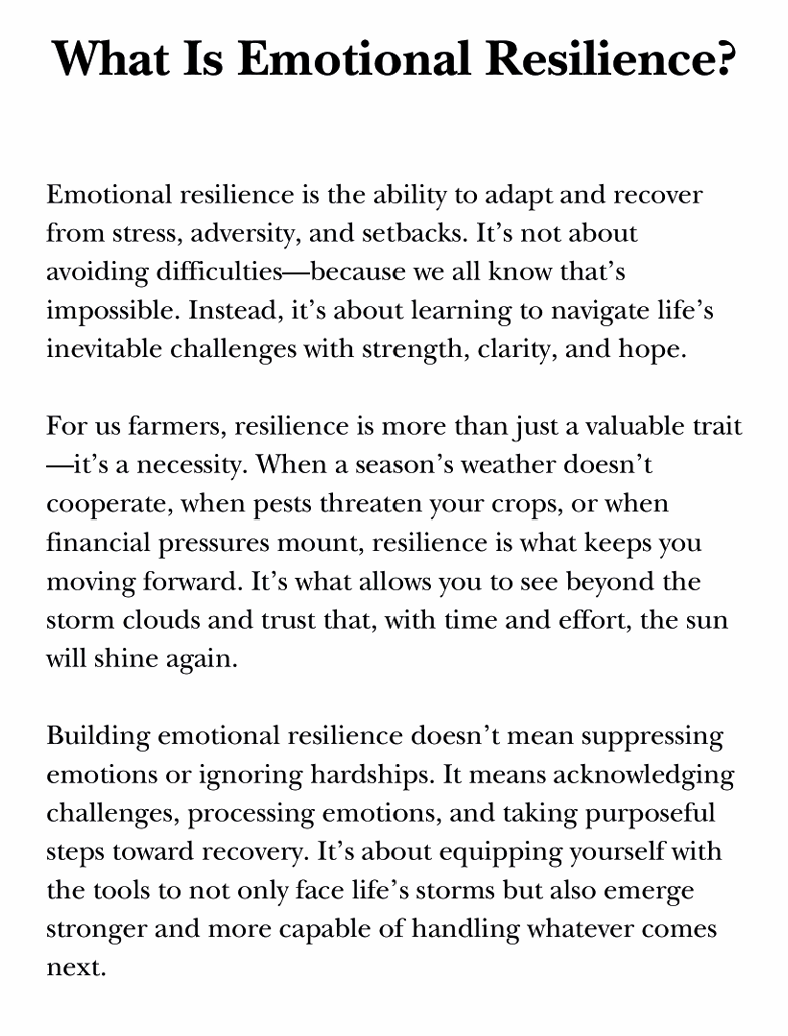 What Is Emotional Resilience?

Emotional resilience is the ability to adapt and recover from stress, adversity, and setbacks. It's not about avoiding difficulties—because we all know that's impossible. Instead, it's about learning to navigate life's inevitable challenges with strength, clarity, and hope.

For us farmers, resilience is more than just a valuable trait—it's a necessity. When a season's weather doesn't cooperate, when pests threaten your crops, or when financial pressures mount, resilience is what keeps you moving forward. It's what allows you to see beyond the storm clouds and trust that, with time and effort, the sun will shine again.

Building emotional resilience doesn't mean suppressing emotions or ignoring hardships. It means acknowledging challenges, processing emotions, and taking purposeful steps toward recovery. It's about equipping yourself with the tools to not only face life's storms but also emerge stronger and more capable of handling whatever comes next.